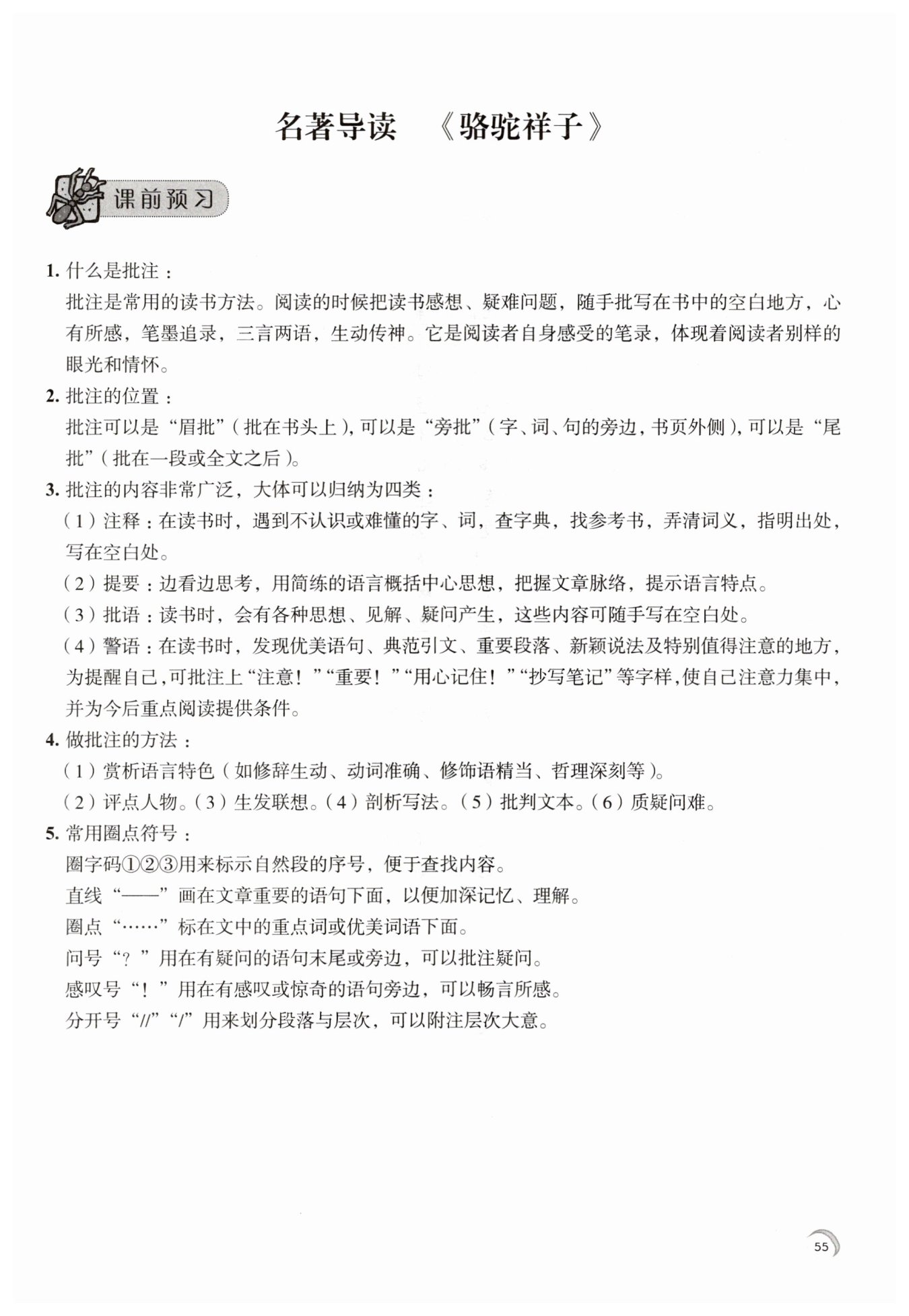 名著导读　《骆驼祥子》

课前预习

1. 什么是批注：

批注是常用的读书方法。阅读的时候把读书感想、疑难问题，随手批写在书中的空白地方，心有所感，笔墨追录，三言两语，生动传神。它是阅读者自身感受的笔录，体现着阅读者别样的眼光和情怀。

2. 批注的位置：

批注可以是“眉批”（批在书头上），可以是“旁批”（字、词、句的旁边，书页外侧），可以是“尾批”（批在一段或全文之后）。

3. 批注的内容非常广泛，大体可以归纳为四类：

（1）注释：在读书时，遇到不认识或难懂的字、词，查字典，找参考书，弄清词义，指明出处，写在空白处。

（2）提要：边看边思考，用简练的语言概括中心思想，把握文章脉络，提示语言特点。

（3）批语：读书时，会有各种思想、见解、疑问产生，这些内容可随手写在空白处。

（4）警语：在读书时，发现优美语句、典范引文、重要段落、新颖说法及特别值得注意的地方，为提醒自己，可批注上“注意！”“重要！”“用心记住！”“抄写笔记”等字样，使自己注意力集中，并为今后重点阅读提供条件。

4. 做批注的方法：

（1）赏析语言特色（如修辞生动、动词准确、修饰语精当、哲理深刻等）。

（2）评点人物。（3）生发联想。（4）剖析写法。（5）批判文本。（6）质疑问难。

5. 常用圈点符号：

圈字码①②③用来标示自然段的序号，便于查找内容。

直线“——”画在文章重要的语句下面，以便加深记忆、理解。

圈点“……”标在文中的重点词或优美词语下面。

问号“？”用在有疑问的语句末尾或旁边，可以批注疑问。

感叹号“！”用在有感叹或惊奇的语句旁边，可以畅言所感。

分开号“//”“/”用来划分段落与层次，可以附注层次大意。

55